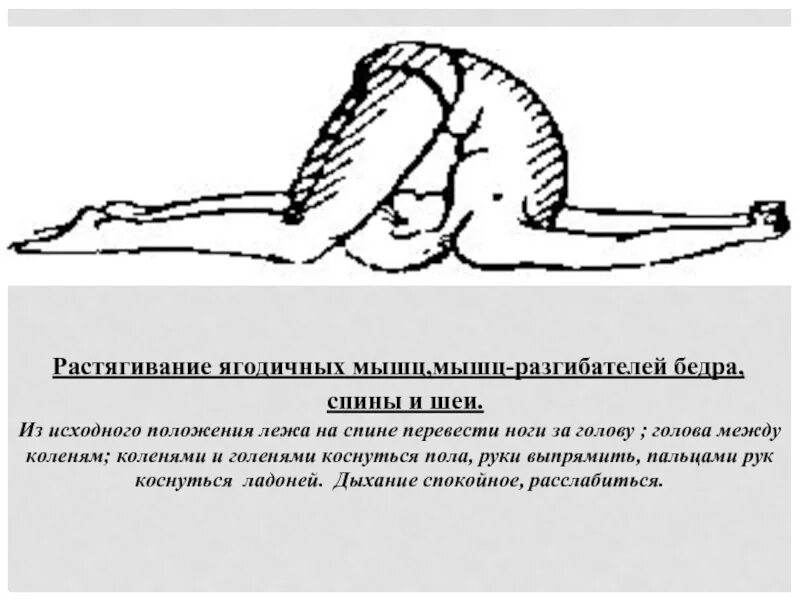 Растягивание ягодичных мышц,мышц-разгибателей бедра, спины и шеи.

Из исходного положения лежа на спине перевести ноги за голову ; голова между коленям; коленями и голенями коснуться пола, руки выпрямить, пальцами рук коснуться ладоней. Дыхание спокойное, расслабиться.